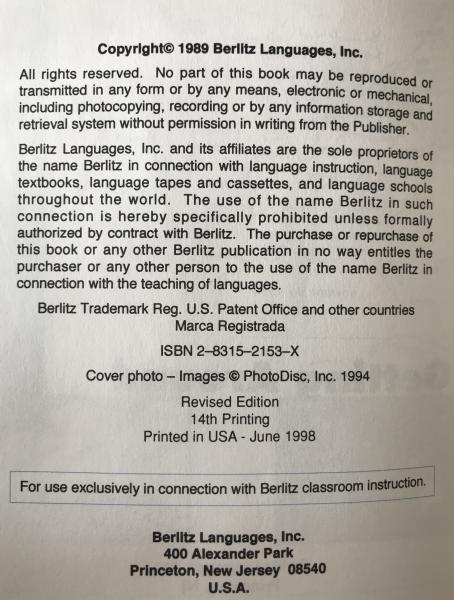 Copyright© 1989 Berlitz Languages, Inc.

All rights reserved. No part of this book may be reproduced or transmitted in any form or by any means, electronic or mechanical, including photocopying, recording or by any information storage and retrieval system without permission in writing from the Publisher.

Berlitz Languages, Inc. and its affiliates are the sole proprietors of the name Berlitz in connection with language instruction, language textbooks, language tapes and cassettes, and language schools throughout the world. The use of the name Berlitz in such connection is hereby specifically prohibited unless formally authorized by contract with Berlitz. The purchase or repurchase of this book or any other Berlitz publication in no way entitles the purchaser or any other person to the use of the name Berlitz in connection with the teaching of languages.

Berlitz Trademark Reg. U.S. Patent Office and other countries
Marca Registrada

ISBN 2–8315–2153–X

Cover photo – Images © PhotoDisc, Inc. 1994

Revised Edition
14th Printing
Printed in USA - June 1998

For use exclusively in connection with Berlitz classroom instruction.

Berlitz Languages, Inc.
400 Alexander Park
Princeton, New Jersey 08540
U.S.A.